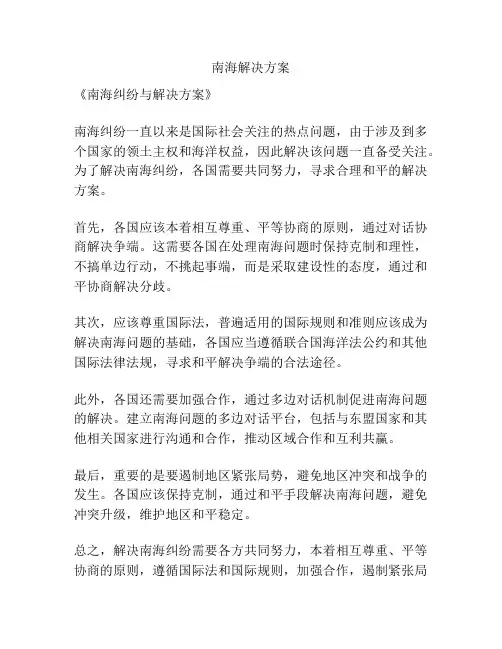 南海解决方案

《南海纠纷与解决方案》

南海纠纷一直以来是国际社会关注的热点问题，由于涉及到多个国家的领土主权和海洋权益，因此解决该问题一直备受关注。为了解决南海纠纷，各国需要共同努力，寻求合理和平的解决方案。

首先，各国应该本着相互尊重、平等协商的原则，通过对话协商解决争端。这需要各国在处理南海问题时保持克制和理性，不搞单边行动，不挑起事端，而是采取建设性的态度，通过和平协商解决分歧。

其次，应该尊重国际法，普遍适用的国际规则和准则应该成为解决南海问题的基础，各国应当遵循联合国海洋法公约和其他国际法律法规，寻求和平解决争端的合法途径。

此外，各国还需要加强合作，通过多边对话机制促进南海问题的解决。建立南海问题的多边对话平台，包括与东盟国家和其他相关国家进行沟通和合作，推动区域合作和互利共赢。

最后，重要的是要遏制地区紧张局势，避免地区冲突和战争的发生。各国应该保持克制，通过和平手段解决南海问题，避免冲突升级，维护地区和平稳定。

总之，解决南海纠纷需要各方共同努力，本着相互尊重、平等协商的原则，遵循国际法和国际规则，加强合作，遏制紧张局